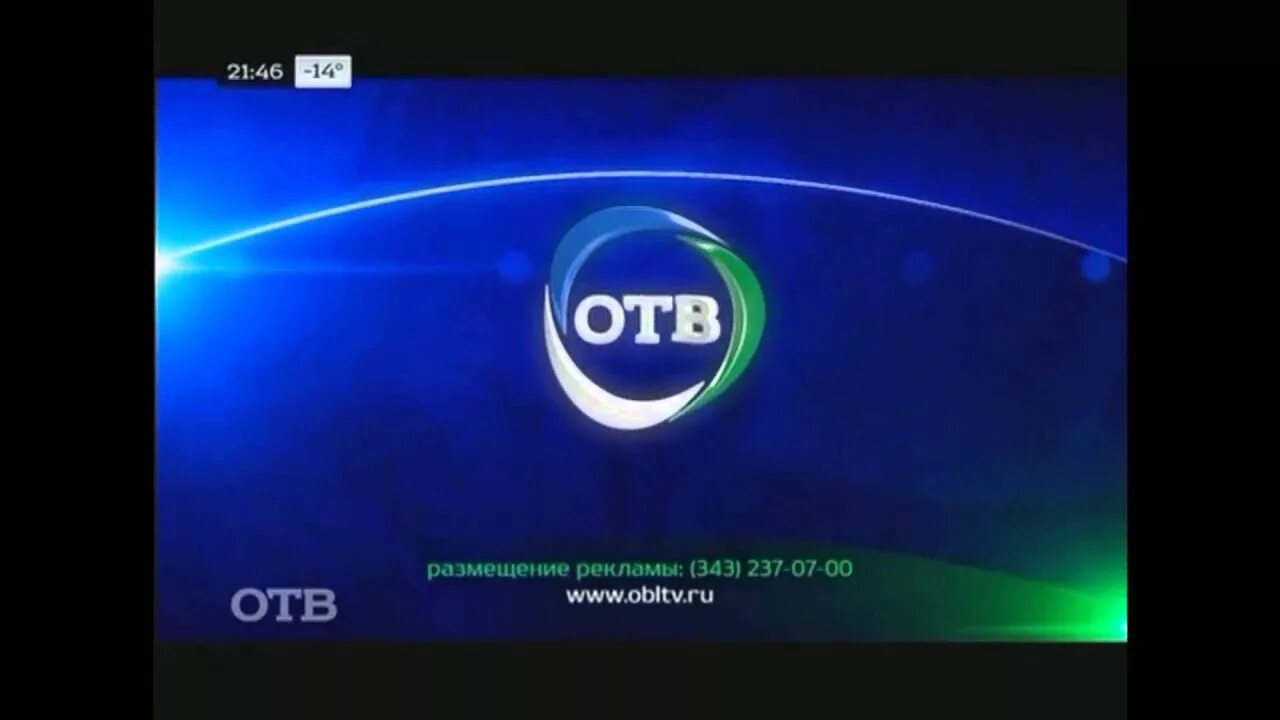 21:46 -14°

ОТВ

размещение рекламы: (343) 237-07-00
www.obltv.ru

ОТВ